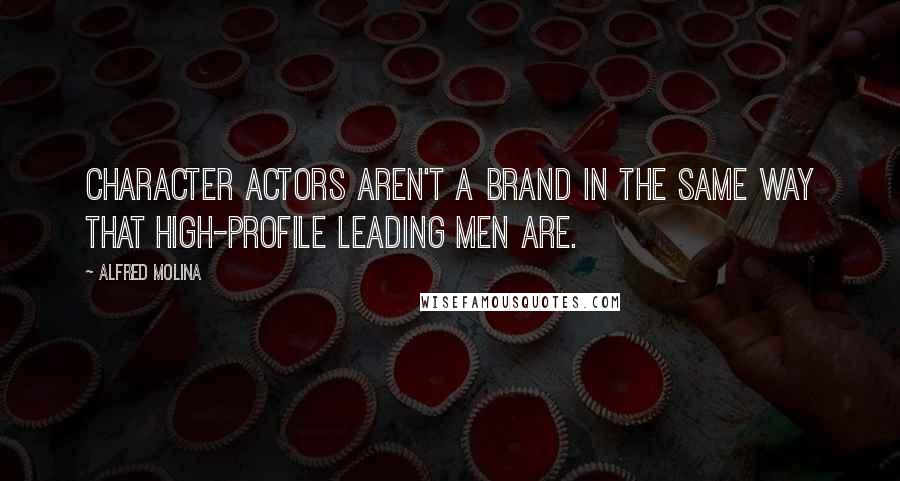 CHARACTER ACTORS AREN'T A BRAND IN THE SAME WAY THAT HIGH-PROFILE LEADING MEN ARE.

~ ALFRED MOLINA

WISEFAMOUSQUOTES.COM